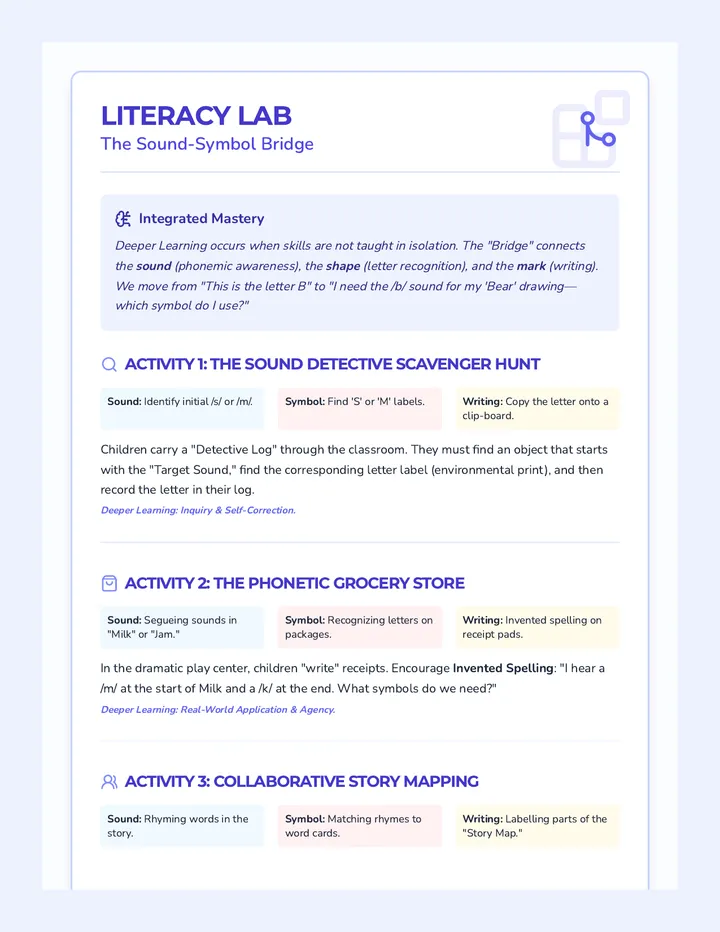 LITERACY LAB
The Sound-Symbol Bridge

Integrated Mastery

Deeper Learning occurs when skills are not taught in isolation. The "Bridge" connects the sound (phonemic awareness), the shape (letter recognition), and the mark (writing). We move from "This is the letter B" to "I need the /b/ sound for my 'Bear' drawing—which symbol do I use?"

ACTIVITY 1: THE SOUND DETECTIVE SCAVENGER HUNT

Sound: Identify initial /s/ or /m/.

Symbol: Find 'S' or 'M' labels.

Writing: Copy the letter onto a clip-board.

Children carry a "Detective Log" through the classroom. They must find an object that starts with the "Target Sound," find the corresponding letter label (environmental print), and then record the letter in their log.

Deeper Learning: Inquiry & Self-Correction.

ACTIVITY 2: THE PHONETIC GROCERY STORE

Sound: Segueing sounds in "Milk" or "Jam."

Symbol: Recognizing letters on packages.

Writing: Invented spelling on receipt pads.

In the dramatic play center, children "write" receipts. Encourage Invented Spelling: "I hear a /m/ at the start of Milk and a /k/ at the end. What symbols do we need?"

Deeper Learning: Real-World Application & Agency.

ACTIVITY 3: COLLABORATIVE STORY MAPPING

Sound: Rhyming words in the story.

Symbol: Matching rhymes to word cards.

Writing: Labelling parts of the "Story Map."